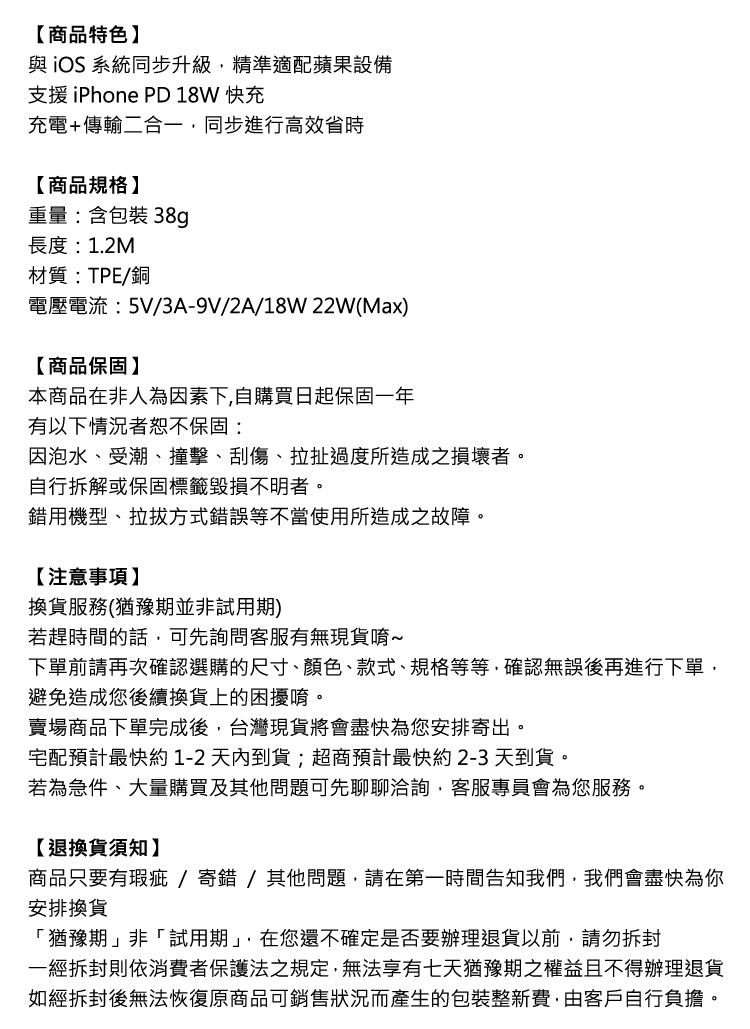 【商品特色】
與iOS系統同步升級，精準適配蘋果設備
支援iPhone PD 18W快充
充電+傳輸二合一，同步進行高效省時

【商品規格】
重量：含包裝38g
長度：1.2M
材質：TPE/銅
電壓電流：5V/3A-9V/2A/18W 22W(Max)

【商品保固】
本商品在非人為因素下,自購買日起保固一年
有以下情況者恕不保固：
因泡水、受潮、撞擊、刮傷、拉扯過度所造成之損壞者。
自行拆解或保固標籤毀損不明者。
錯用機型、拉拔方式錯誤等不當使用所造成之故障。

【注意事項】
換貨服務(猶豫期並非試用期)
若趕時間的話，可先詢問客服有無現貨唷~
下單前請再次確認選購的尺寸、顏色、款式、規格等等，確認無誤後再進行下單，避免造成您後續換貨上的困擾唷。
賣場商品下單完成後，台灣現貨將會盡快為您安排寄出。
宅配預計最快約1-2天內到貨；超商預計最快約2-3天到貨。
若為急件、大量購買及其他問題可先聊聊洽詢，客服專員會為您服務。

【退換貨須知】
商品只要有瑕疵 / 寄錯 / 其他問題，請在第一時間告知我們，我們會盡快為你安排換貨
「猶豫期」非「試用期」，在您還不確定是否要辦理退貨以前，請勿拆封
一經拆封則依消費者保護法之規定，無法享有七天猶豫期之權益且不得辦理退貨
如經拆封後無法恢復原商品可銷售狀況而產生的包裝整新費，由客戶自行負擔。